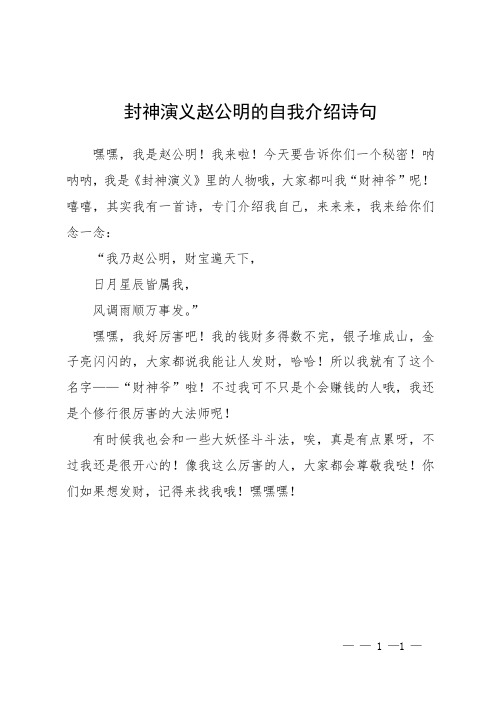 封神演义赵公明的自我介绍诗句

嘿嘿，我是赵公明！我来啦！今天要告诉你们一个秘密！呐呐呐，我是《封神演义》里的人物哦，大家都叫我“财神爷”呢！嘻嘻，其实我有一首诗，专门介绍我自己，来来来，我来给你们念一念：

“我乃赵公明，财宝遍天下，

日月星辰皆属我，

风调雨顺万事发。”

嘿嘿，我好厉害吧！我的钱财多得数不完，银子堆成山，金子亮闪闪的，大家都说我能让人发财，哈哈！所以我就有了这个名字——“财神爷”啦！不过我可不只是个会赚钱的人哦，我还是个修行很厉害的大法师呢！

有时候我也会和一些大妖怪斗斗法，唉，真是有点累呀，不过我还是很开心的！像我这么厉害的人，大家都会尊敬我哒！你们如果想发财，记得来找我哦！嘿嘿嘿！

— — 1 —1 —